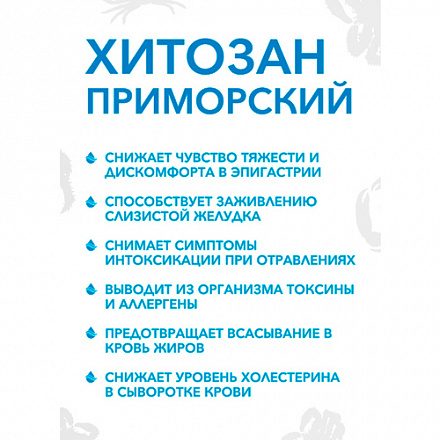 ХИТОЗАН
ПРИМОРСКИЙ

СНИЖАЕТ ЧУВСТВО ТЯЖЕСТИ И ДИСКОМФОРТА В ЭПИГАСТРИИ

СПОСОБСТВУЕТ ЗАЖИВЛЕНИЮ СЛИЗИСТОЙ ЖЕЛУДКА

СНИМАЕТ СИМПТОМЫ ИНТОКСИКАЦИИ ПРИ ОТРАВЛЕНИЯХ

ВЫВОДИТ ИЗ ОРГАНИЗМА ТОКСИНЫ И АЛЛЕРГЕНЫ

ПРЕДОТВРАЩАЕТ ВСАСЫВАНИЕ В КРОВЬ ЖИРОВ

СНИЖАЕТ УРОВЕНЬ ХОЛЕСТЕРИНА В СЫВОРОТКЕ КРОВИ